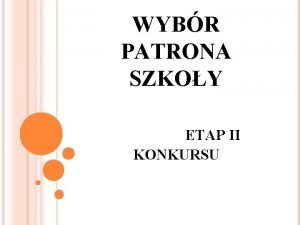 WYBÓR PATRONA SZKOŁY

ETAP II KONKURSU